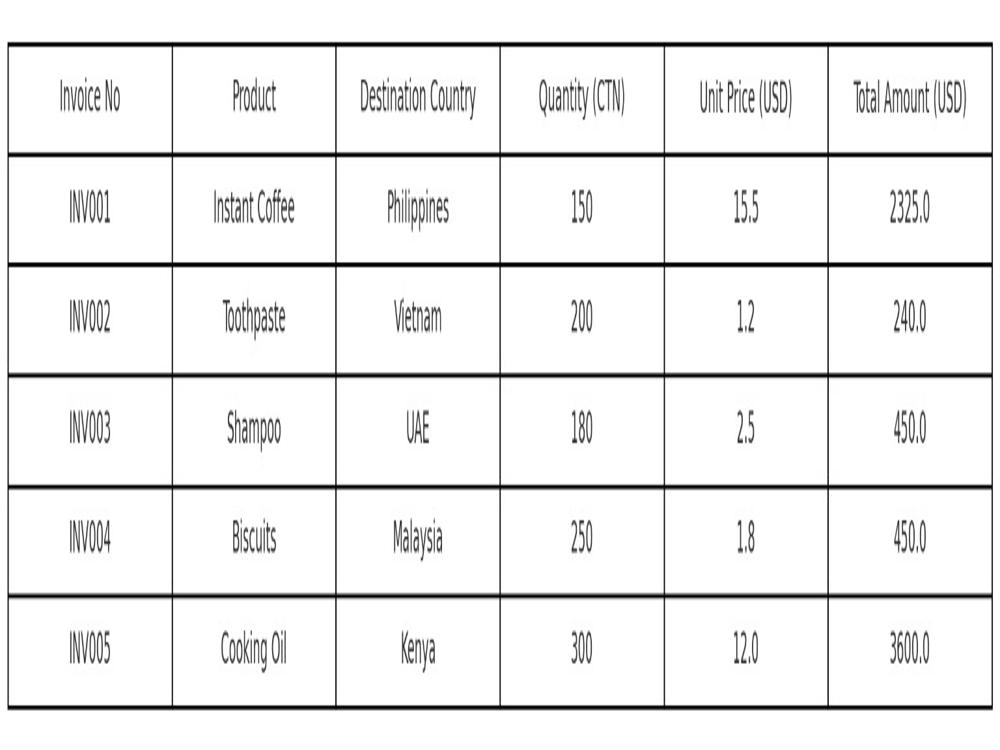 | Invoice No | Product | Destination Country | Quantity (CTN) | Unit Price (USD) | Total Amount (USD) |
|---|---|---|---|---|---|
| INV001 | Instant Coffee | Philippines | 150 | 15.5 | 2325.0 |
| INV002 | Toothpaste | Vietnam | 200 | 1.2 | 240.0 |
| INV003 | Shampoo | UAE | 180 | 2.5 | 450.0 |
| INV004 | Biscuits | Malaysia | 250 | 1.8 | 450.0 |
| INV005 | Cooking Oil | Kenya | 300 | 12.0 | 3600.0 |